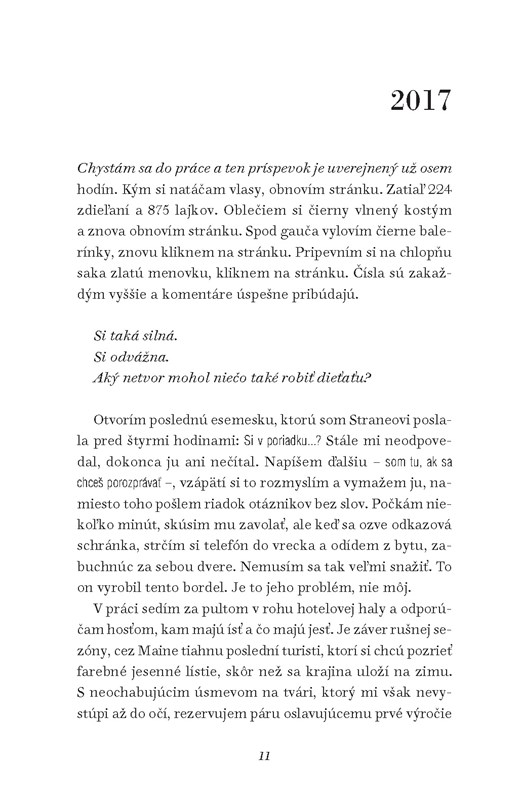 2017

Chystám sa do práce a ten príspevok je uverejnený už osem hodín. Kým si natáčam vlasy, obnovím stránku. Zatiaľ 224 zdieľaní a 875 lajkov. Oblečiem si čierny vlnený kostým a znova obnovím stránku. Spod gauča vylovím čierne balerínky, znovu kliknem na stránku. Pripevním si na chlopňu saka zlatú menovku, kliknem na stránku. Čísla sú zakaždým vyššie a komentáre úspešne pribúdajú.

Si taká silná.
Si odvážna.
Aký netvor mohol niečo také robiť dieťaťu?

Otvorím poslednú esemesku, ktorú som Straneovi poslala pred štyrmi hodinami: Si v poriadku...? Stále mi neodpovedal, dokonca ju ani nečítal. Napíšem ďalšiu – som tu, ak sa chceš porozprávať –, vzápätí si to rozmyslím a vymažem ju, namiesto toho pošlem riadok otáznikov bez slov. Počkám niekoľko minút, skúsim mu zavolať, ale keď sa ozve odkazová schránka, strčím si telefón do vrecka a odídem z bytu, zabuchnúc za sebou dvere. Nemusím sa tak veľmi snažiť. To on vyrobil tento bordel. Je to jeho problém, nie môj.

V práci sedím za pultom v rohu hotelovej haly a odporúčam hosťom, kam majú ísť a čo majú jesť. Je záver rušnej sezóny, cez Maine tiahnu poslední turisti, ktorí si chcú pozrieť farebné jesenné lístie, skôr než sa krajina uloží na zimu. S neochabujúcim úsmevom na tvári, ktorý mi však nevystúpi až do očí, rezervujem páru oslavujúcemu prvé výročie

11